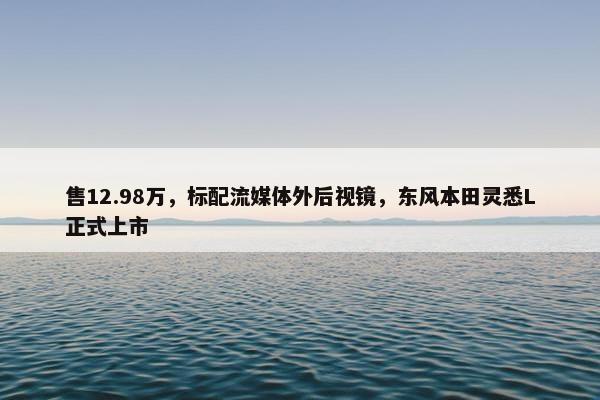 售12.98万，标配流媒体外后视镜，东风本田灵悉L正式上市